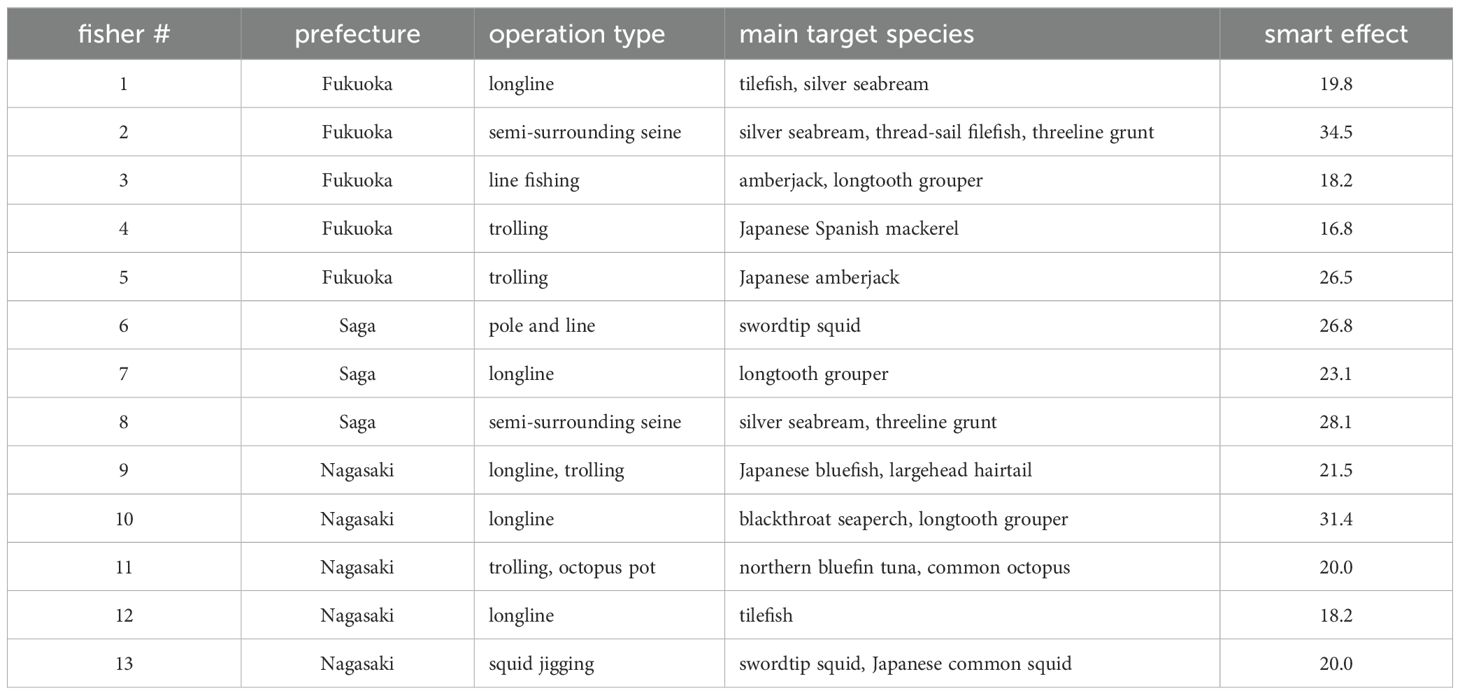 | fisher # | prefecture | operation type | main target species | smart effect |
|---|---|---|---|---|
| 1 | Fukuoka | longline | tilefish, silver seabream | 19.8 |
| 2 | Fukuoka | semi-surrounding seine | silver seabream, thread-sail filefish, threeline grunt | 34.5 |
| 3 | Fukuoka | line fishing | amberjack, longtooth grouper | 18.2 |
| 4 | Fukuoka | trolling | Japanese Spanish mackerel | 16.8 |
| 5 | Fukuoka | trolling | Japanese amberjack | 26.5 |
| 6 | Saga | pole and line | swordtip squid | 26.8 |
| 7 | Saga | longline | longtooth grouper | 23.1 |
| 8 | Saga | semi-surrounding seine | silver seabream, threeline grunt | 28.1 |
| 9 | Nagasaki | longline, trolling | Japanese bluefish, largehead hairtail | 21.5 |
| 10 | Nagasaki | longline | blackthroat seaperch, longtooth grouper | 31.4 |
| 11 | Nagasaki | trolling, octopus pot | northern bluefin tuna, common octopus | 20.0 |
| 12 | Nagasaki | longline | tilefish | 18.2 |
| 13 | Nagasaki | squid jigging | swordtip squid, Japanese common squid | 20.0 |